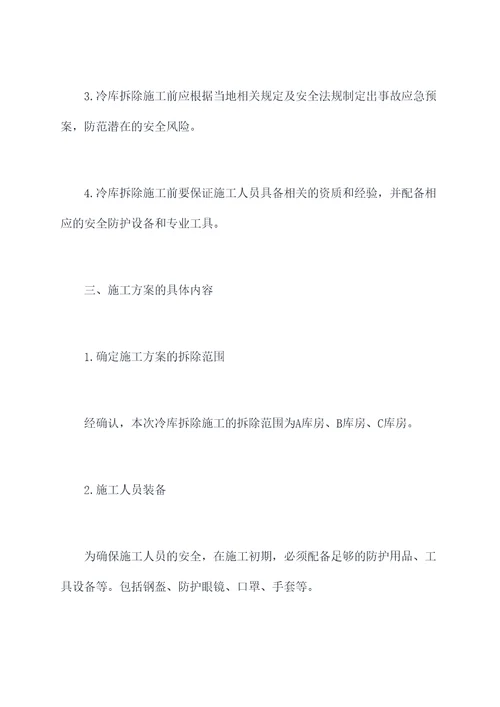 3.冷库拆除施工前应根据当地相关规定及安全法规制定出事故应急预案，防范潜在的安全风险。

4.冷库拆除施工前要保证施工人员具备相关的资质和经验，并配备相应的安全防护设备和专业工具。

三、施工方案的具体内容

1.确定施工方案的拆除范围

经确认，本次冷库拆除施工的拆除范围为A库房、B库房、C库房。

2.施工人员装备

为确保施工人员的安全，在施工初期，必须配备足够的防护用品、工具设备等。包括钢盔、防护眼镜、口罩、手套等。